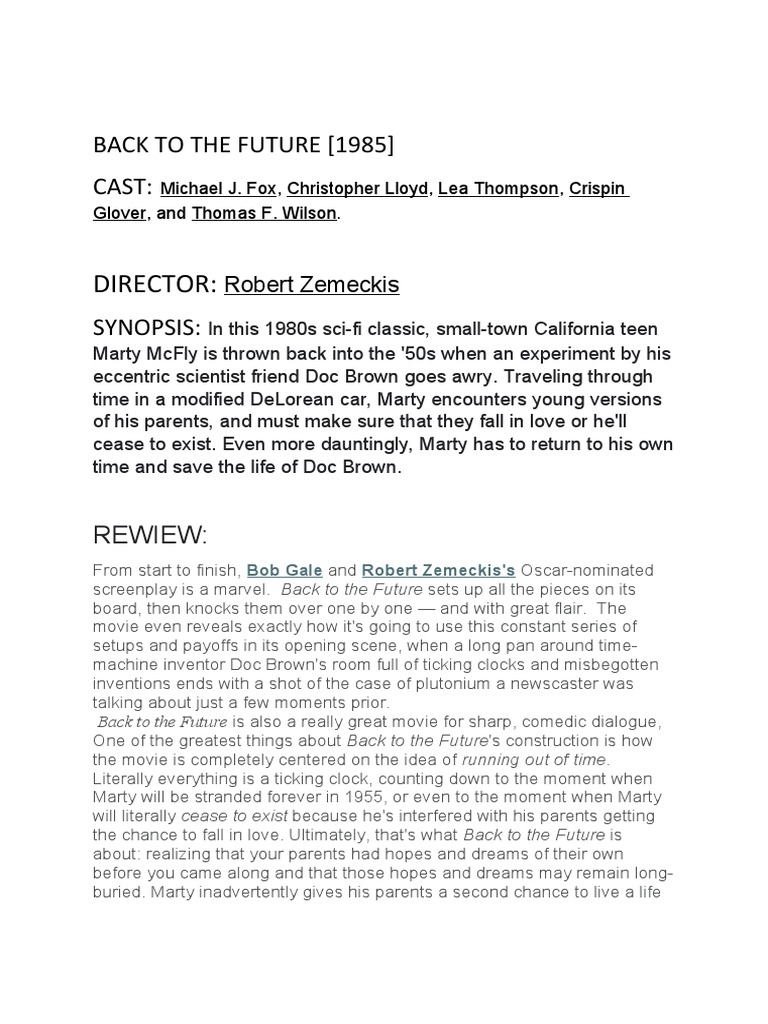 BACK TO THE FUTURE [1985]

CAST: Michael J. Fox, Christopher Lloyd, Lea Thompson, Crispin Glover, and Thomas F. Wilson.

DIRECTOR: Robert Zemeckis

SYNOPSIS: In this 1980s sci-fi classic, small-town California teen Marty McFly is thrown back into the '50s when an experiment by his eccentric scientist friend Doc Brown goes awry. Traveling through time in a modified DeLorean car, Marty encounters young versions of his parents, and must make sure that they fall in love or he'll cease to exist. Even more dauntingly, Marty has to return to his own time and save the life of Doc Brown.

REWIEW:

From start to finish, Bob Gale and Robert Zemeckis's Oscar-nominated screenplay is a marvel. Back to the Future sets up all the pieces on its board, then knocks them over one by one — and with great flair. The movie even reveals exactly how it's going to use this constant series of setups and payoffs in its opening scene, when a long pan around time-machine inventor Doc Brown's room full of ticking clocks and misbegotten inventions ends with a shot of the case of plutonium a newscaster was talking about just a few moments prior.
Back to the Future is also a really great movie for sharp, comedic dialogue, One of the greatest things about Back to the Future's construction is how the movie is completely centered on the idea of running out of time. Literally everything is a ticking clock, counting down to the moment when Marty will be stranded forever in 1955, or even to the moment when Marty will literally cease to exist because he's interfered with his parents getting the chance to fall in love. Ultimately, that's what Back to the Future is about: realizing that your parents had hopes and dreams of their own before you came along and that those hopes and dreams may remain long-buried. Marty inadvertently gives his parents a second chance to live a life